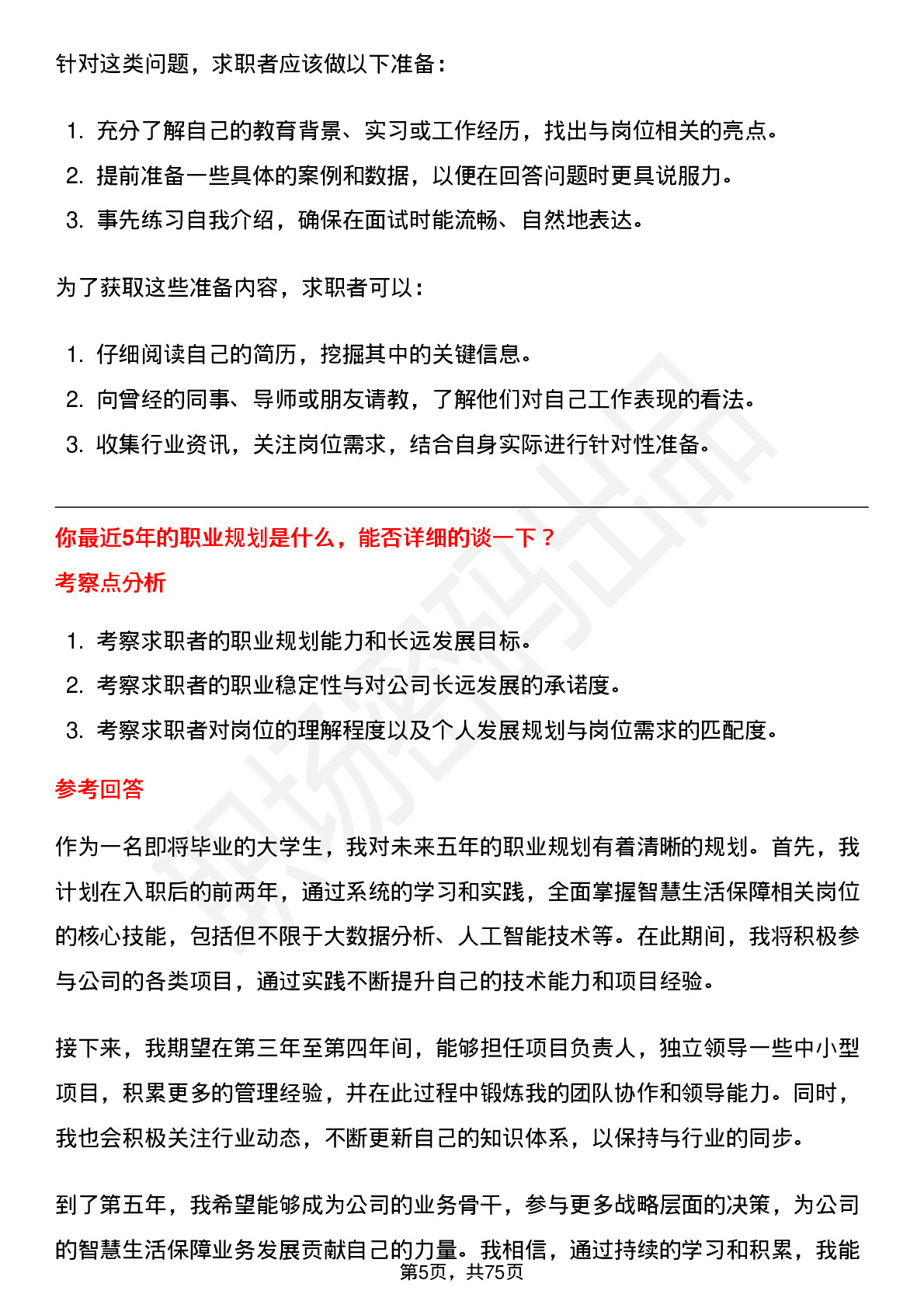 针对这类问题，求职者应该做以下准备：

1. 充分了解自己的教育背景、实习或工作经历，找出与岗位相关的亮点。
2. 提前准备一些具体的案例和数据，以便在回答问题时更具说服力。
3. 事先练习自我介绍，确保在面试时能流畅、自然地表达。

为了获取这些准备内容，求职者可以：

1. 仔细阅读自己的简历，挖掘其中的关键信息。
2. 向曾经的同事、导师或朋友请教，了解他们对自己工作表现的看法。
3. 收集行业资讯，关注岗位需求，结合自身实际进行针对性准备。

你最近5年的职业规划是什么，能否详细的谈一下？

考察点分析

1. 考察求职者的职业规划能力和长远发展目标。
2. 考察求职者的职业稳定性与对公司长远发展的承诺度。
3. 考察求职者对岗位的理解程度以及个人发展规划与岗位需求的匹配度。

参考回答

作为一名即将毕业的大学生，我对未来五年的职业规划有着清晰的规划。首先，我计划在入职后的前两年，通过系统的学习和实践，全面掌握智慧生活保障相关岗位的核心技能，包括但不限于大数据分析、人工智能技术等。在此期间，我将积极参与公司的各类项目，通过实践不断提升自己的技术能力和项目经验。

接下来，我期望在第三年至第四年间，能够担任项目负责人，独立领导一些中小型项目，积累更多的管理经验，并在此过程中锻炼我的团队协作和领导能力。同时，我也会积极关注行业动态，不断更新自己的知识体系，以保持与行业的同步。

到了第五年，我希望能够成为公司的业务骨干，参与更多战略层面的决策，为公司的智慧生活保障业务发展贡献自己的力量。我相信，通过持续的学习和积累，我能

第5页，共75页

职场密码出品